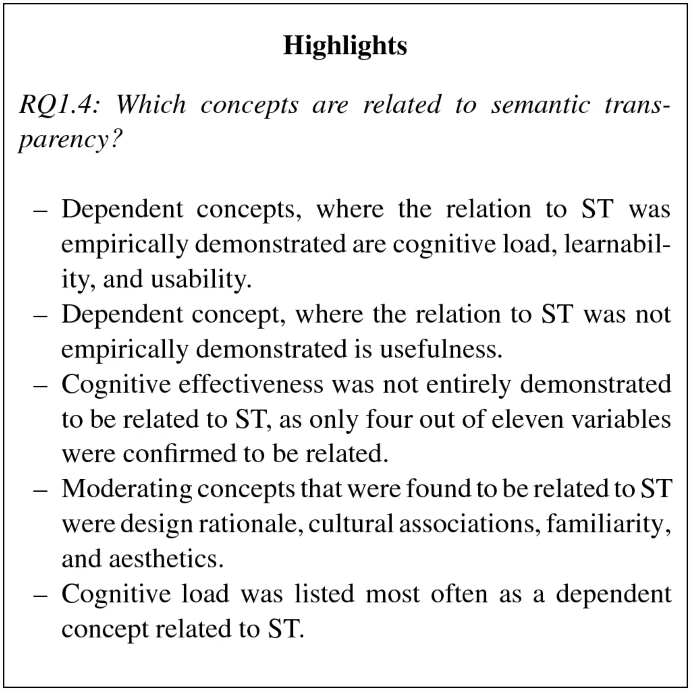 Highlights

RQ1.4: Which concepts are related to semantic transparency?

– Dependent concepts, where the relation to ST was empirically demonstrated are cognitive load, learnability, and usability.
– Dependent concept, where the relation to ST was not empirically demonstrated is usefulness.
– Cognitive effectiveness was not entirely demonstrated to be related to ST, as only four out of eleven variables were confirmed to be related.
– Moderating concepts that were found to be related to ST were design rationale, cultural associations, familiarity, and aesthetics.
– Cognitive load was listed most often as a dependent concept related to ST.